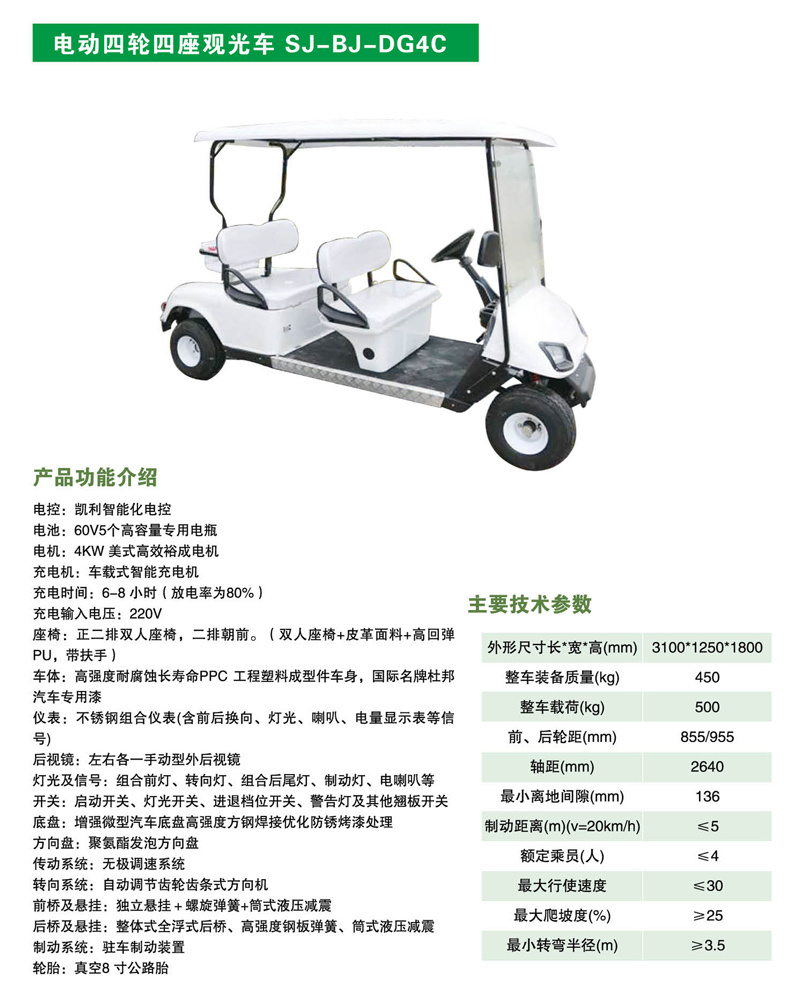 电动四轮四座观光车 SJ-BJ-DG4C

产品功能介绍

电控：凯利智能化电控
电池：60V5个高容量专用电瓶
电机：4KW 美式高效裕成电机
充电机：车载式智能充电机
充电时间：6-8 小时（放电率为80%）
充电输入电压：220V
座椅：正二排双人座椅，二排朝前。（双人座椅+皮革面料+高回弹PU，带扶手）
车体：高强度耐腐蚀长寿命PPC 工程塑料成型件车身，国际名牌杜邦汽车专用漆
仪表：不锈钢组合仪表(含前后换向、灯光、喇叭、电量显示表等信号)
后视镜：左右各一手动型外后视镜
灯光及信号：组合前灯、转向灯、组合后尾灯、制动灯、电喇叭等
开关：启动开关、灯光开关、进退档位开关、警告灯及其他翘板开关
底盘：增强微型汽车底盘高强度方钢焊接优化防锈烤漆处理
方向盘：聚氨酯发泡方向盘
传动系统：无极调速系统
转向系统：自动调节齿轮齿条式方向机
前桥及悬挂：独立悬挂＋螺旋弹簧＋筒式液压减震
后桥及悬挂：整体式全浮式后桥、高强度钢板弹簧、筒式液压减震
制动系统：驻车制动装置
轮胎：真空8 寸公路胎

主要技术参数

| 外形尺寸长*宽*高(mm) | 3100*1250*1800 |
|---|---|
| 整车装备质量(kg) | 450 |
| 整车载荷(kg) | 500 |
| 前、后轮距(mm) | 855/955 |
| 轴距(mm) | 2640 |
| 最小离地间隙(mm) | 136 |
| 制动距离(m)(v=20km/h) | ≤5 |
| 额定乘员(人) | ≤4 |
| 最大行使速度 | ≤30 |
| 最大爬坡度(%) | ≥25 |
| 最小转弯半径(m) | ≥3.5 |